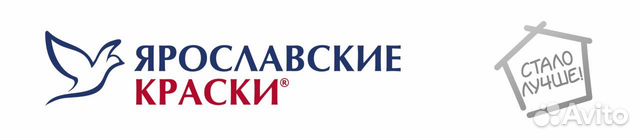 ЯРОСЛАВСКИЕ КРАСКИ®

СТАЛО ЛУЧШЕ!

Avito